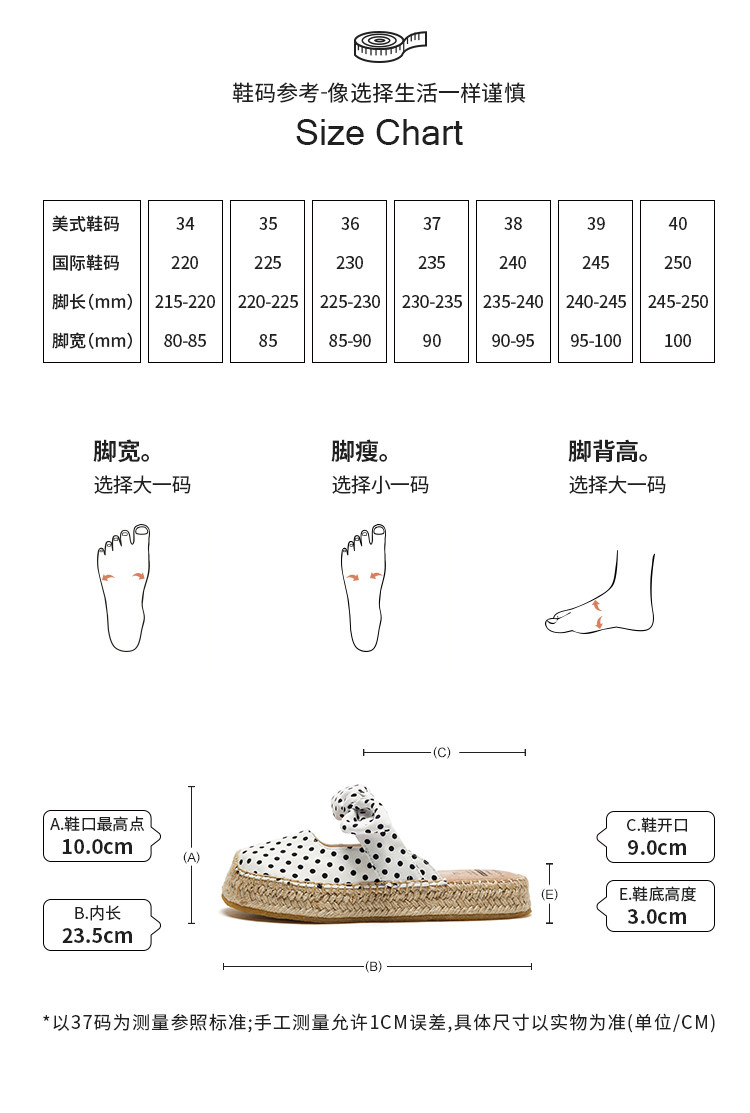 鞋码参考-像选择生活一样谨慎

Size Chart

| 美式鞋码 | 34 | 35 | 36 | 37 | 38 | 39 | 40 |
|---|---|---|---|---|---|---|---|
| 国际鞋码 | 220 | 225 | 230 | 235 | 240 | 245 | 250 |
| 脚长(mm) | 215-220 | 220-225 | 225-230 | 230-235 | 235-240 | 240-245 | 245-250 |
| 脚宽(mm) | 80-85 | 85 | 85-90 | 90 | 90-95 | 95-100 | 100 |

脚宽。
选择大一码

脚瘦。
选择小一码

脚背高。
选择大一码

(C)

A.鞋口最高点
10.0cm

(A)

B.内长
23.5cm

C.鞋开口
9.0cm

(E)

E.鞋底高度
3.0cm

(B)

*以37码为测量参照标准;手工测量允许1CM误差,具体尺寸以实物为准(单位/CM)